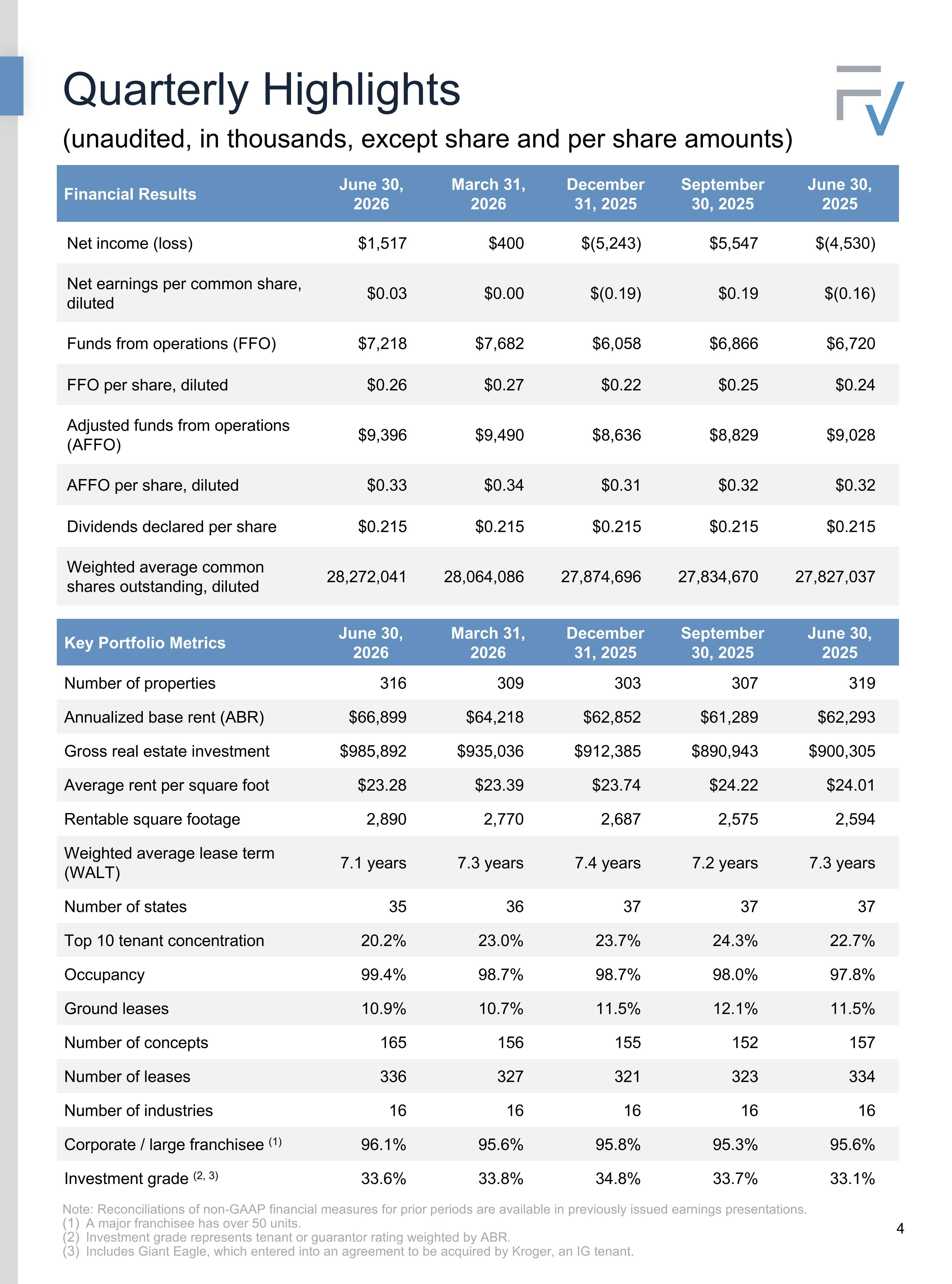 Quarterly Highlights
(unaudited, in thousands, except share and per share amounts)

| Financial Results | June 30, 2026 | March 31, 2026 | December 31, 2025 | September 30, 2025 | June 30, 2025 |
|---|---|---|---|---|---|
| Net income (loss) | \$1,517 | \$400 | \$(5,243) | \$5,547 | \$(4,530) |
| Net earnings per common share, diluted | \$0.03 | \$0.00 | \$(0.19) | \$0.19 | \$(0.16) |
| Funds from operations (FFO) | \$7,218 | \$7,682 | \$6,058 | \$6,866 | \$6,720 |
| FFO per share, diluted | \$0.26 | \$0.27 | \$0.22 | \$0.25 | \$0.24 |
| Adjusted funds from operations (AFFO) | \$9,396 | \$9,490 | \$8,636 | \$8,829 | \$9,028 |
| AFFO per share, diluted | \$0.33 | \$0.34 | \$0.31 | \$0.32 | \$0.32 |
| Dividends declared per share | \$0.215 | \$0.215 | \$0.215 | \$0.215 | \$0.215 |
| Weighted average common shares outstanding, diluted | 28,272,041 | 28,064,086 | 27,874,696 | 27,834,670 | 27,827,037 |

| Key Portfolio Metrics | June 30, 2026 | March 31, 2026 | December 31, 2025 | September 30, 2025 | June 30, 2025 |
|---|---|---|---|---|---|
| Number of properties | 316 | 309 | 303 | 307 | 319 |
| Annualized base rent (ABR) | \$66,899 | \$64,218 | \$62,852 | \$61,289 | \$62,293 |
| Gross real estate investment | \$985,892 | \$935,036 | \$912,385 | \$890,943 | \$900,305 |
| Average rent per square foot | \$23.28 | \$23.39 | \$23.74 | \$24.22 | \$24.01 |
| Rentable square footage | 2,890 | 2,770 | 2,687 | 2,575 | 2,594 |
| Weighted average lease term (WALT) | 7.1 years | 7.3 years | 7.4 years | 7.2 years | 7.3 years |
| Number of states | 35 | 36 | 37 | 37 | 37 |
| Top 10 tenant concentration | 20.2% | 23.0% | 23.7% | 24.3% | 22.7% |
| Occupancy | 99.4% | 98.7% | 98.7% | 98.0% | 97.8% |
| Ground leases | 10.9% | 10.7% | 11.5% | 12.1% | 11.5% |
| Number of concepts | 165 | 156 | 155 | 152 | 157 |
| Number of leases | 336 | 327 | 321 | 323 | 334 |
| Number of industries | 16 | 16 | 16 | 16 | 16 |
| Corporate / large franchisee $^{(1)}$ | 96.1% | 95.6% | 95.8% | 95.3% | 95.6% |
| Investment grade $^{(2, 3)}$ | 33.6% | 33.8% | 34.8% | 33.7% | 33.1% |

Note: Reconciliations of non-GAAP financial measures for prior periods are available in previously issued earnings presentations.
(1) A major franchisee has over 50 units.
(2) Investment grade represents tenant or guarantor rating weighted by ABR.
(3) Includes Giant Eagle, which entered into an agreement to be acquired by Kroger, an IG tenant.

4